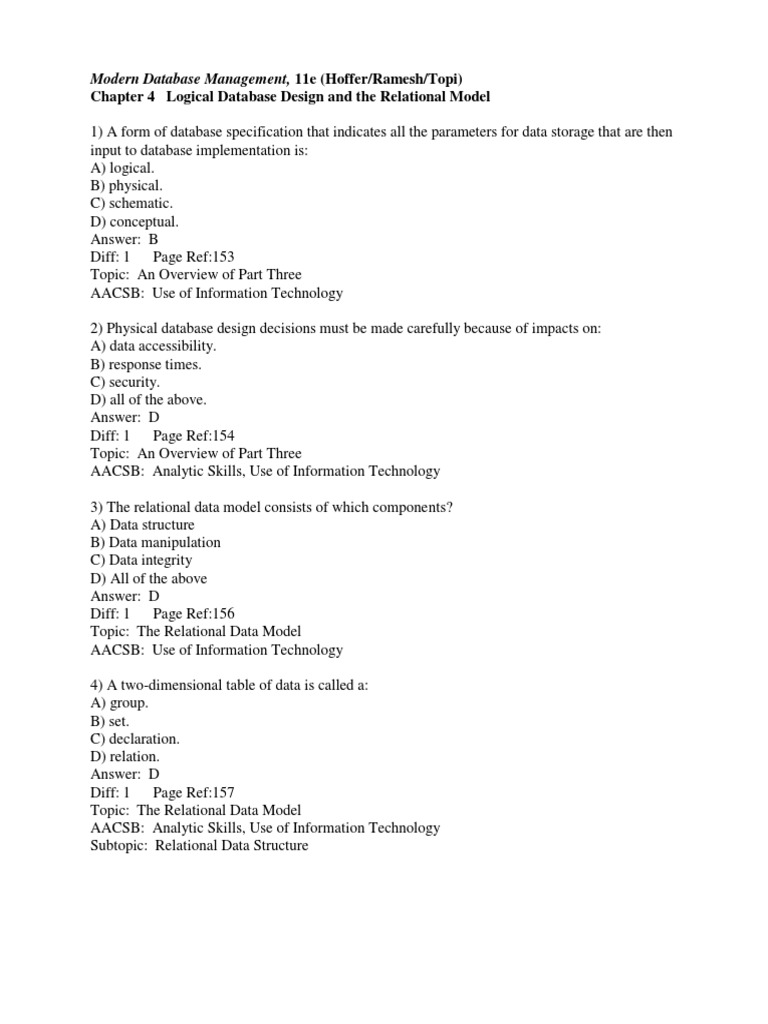 Modern Database Management, 11e (Hoffer/Ramesh/Topi)
Chapter 4 Logical Database Design and the Relational Model

1) A form of database specification that indicates all the parameters for data storage that are then input to database implementation is:
A) logical.
B) physical.
C) schematic.
D) conceptual.
Answer: B
Diff: 1 Page Ref:153
Topic: An Overview of Part Three
AACSB: Use of Information Technology

2) Physical database design decisions must be made carefully because of impacts on:
A) data accessibility.
B) response times.
C) security.
D) all of the above.
Answer: D
Diff: 1 Page Ref:154
Topic: An Overview of Part Three
AACSB: Analytic Skills, Use of Information Technology

3) The relational data model consists of which components?
A) Data structure
B) Data manipulation
C) Data integrity
D) All of the above
Answer: D
Diff: 1 Page Ref:156
Topic: The Relational Data Model
AACSB: Use of Information Technology

4) A two-dimensional table of data is called a:
A) group.
B) set.
C) declaration.
D) relation.
Answer: D
Diff: 1 Page Ref:157
Topic: The Relational Data Model
AACSB: Analytic Skills, Use of Information Technology
Subtopic: Relational Data Structure